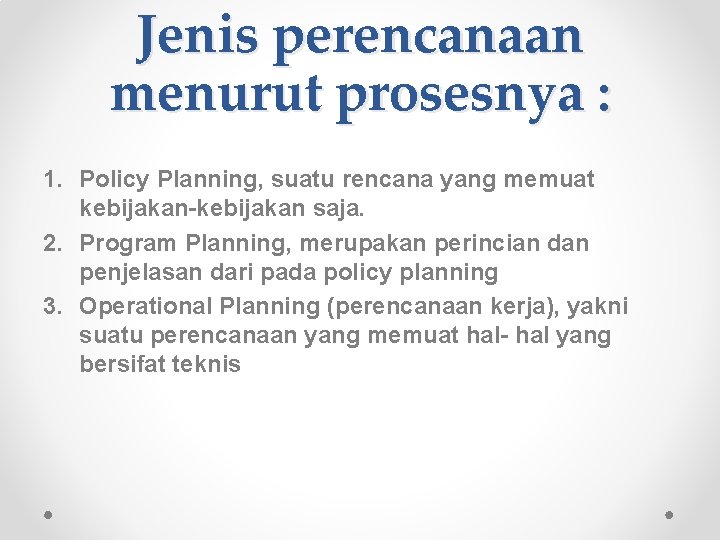 Jenis perencanaan menurut prosesnya :

1. Policy Planning, suatu rencana yang memuat kebijakan-kebijakan saja.
2. Program Planning, merupakan perincian dan penjelasan dari pada policy planning
3. Operational Planning (perencanaan kerja), yakni suatu perencanaan yang memuat hal- hal yang bersifat teknis